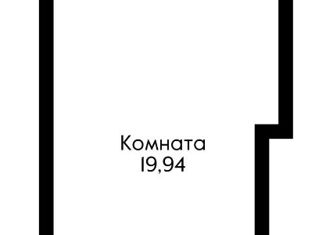 Комната
19,94